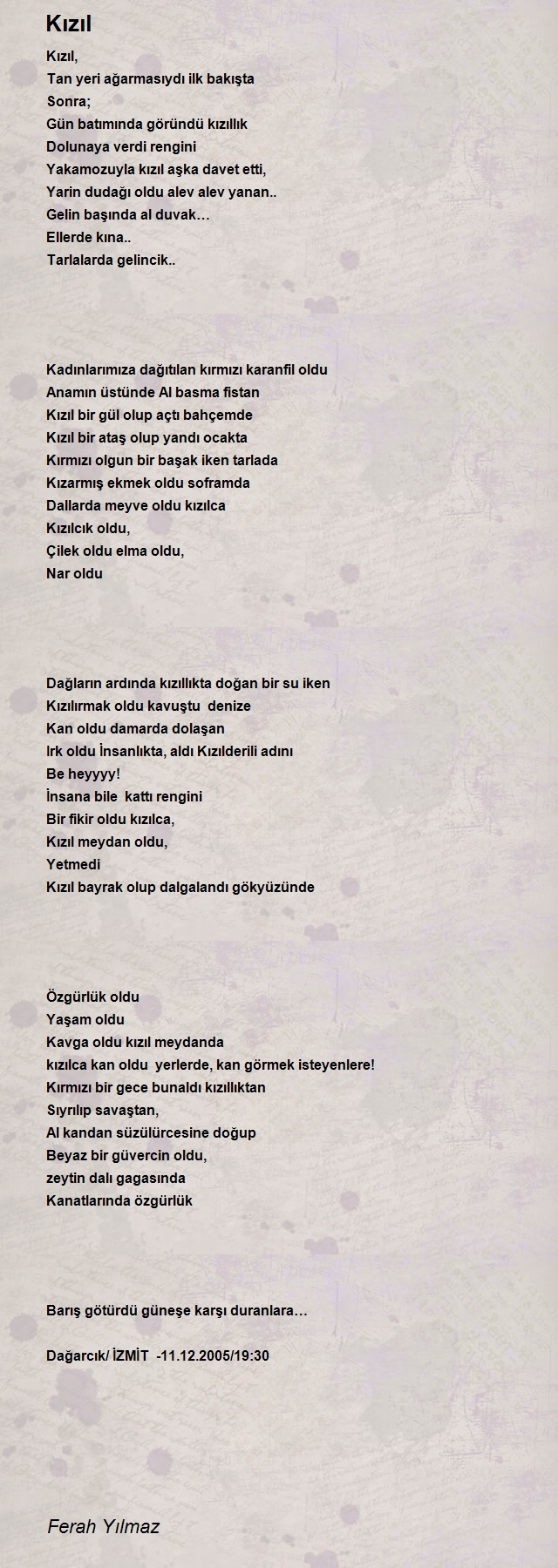 Kızıl

Kızıl,
Tan yeri ağarmasıydı ilk bakışta
Sonra;
Gün batımında göründü kızıllık
Dolunaya verdi rengini
Yakamozuyla kızıl aşka davet etti,
Yarin dudağı oldu alev alev yanan..
Gelin başında al duvak…
Ellerde kına..
Tarlalarda gelincik..

Kadınlarımıza dağıtılan kırmızı karanfil oldu
Anamın üstünde Al basma fistan
Kızıl bir gül olup açtı bahçemde
Kızıl bir ataş olup yandı ocakta
Kırmızı olgun bir başak iken tarlada
Kızarmış ekmek oldu soframda
Dallarda meyve oldu kızılca
Kızılcık oldu,
Çilek oldu elma oldu,
Nar oldu

Dağların ardında kızıllıkta doğan bir su iken
Kızılırmak oldu kavuştu denize
Kan oldu damarda dolaşan
Irk oldu İnsanlıkta, aldı Kızılderili adını
Be heyyyy!
İnsana bile kattı rengini
Bir fikir oldu kızılca,
Kızıl meydan oldu,
Yetmedi
Kızıl bayrak olup dalgalandı gökyüzünde

Özgürlük oldu
Yaşam oldu
Kavga oldu kızıl meydanda
kızılca kan oldu yerlerde, kan görmek isteyenlere!
Kırmızı bir gece bunaldı kızıllıktan
Sıyrılıp savaştan,
Al kandan süzülürcesine doğup
Beyaz bir güvercin oldu,
zeytin dalı gagasında
Kanatlarında özgürlük

Barış götürdü güneşe karşı duranlara…

Dağarcık/ İZMİT -11.12.2005/19:30

Ferah Yılmaz